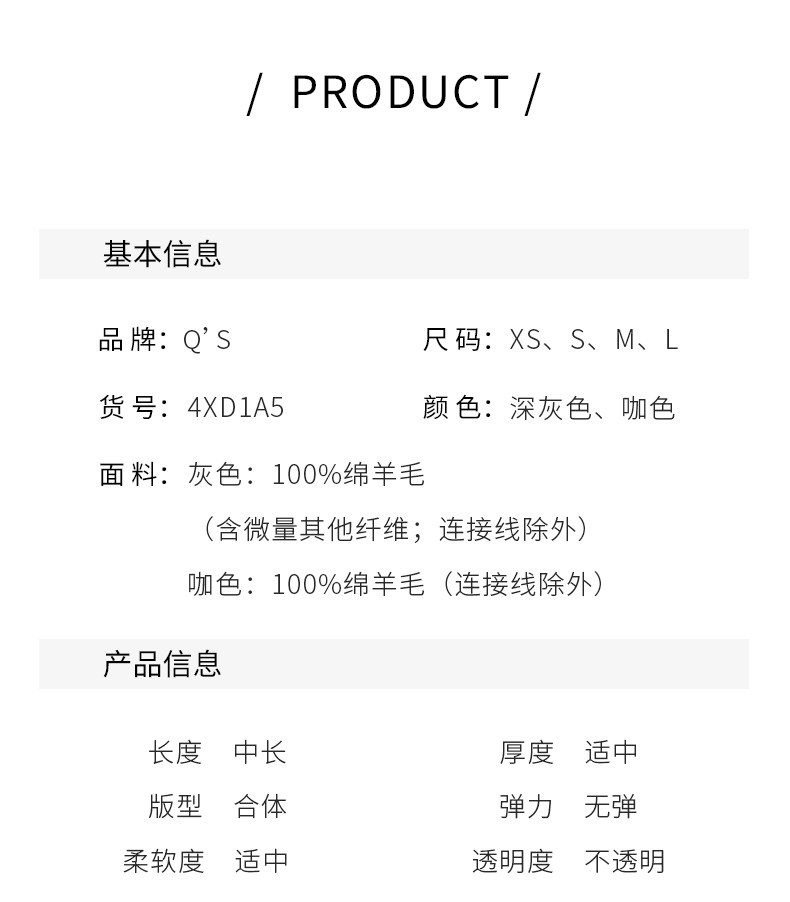 / PRODUCT /

基本信息

品牌：Q'S

尺码：XS、S、M、L

货号：4XD1A5

颜色：深灰色、咖色

面料：灰色：100%绵羊毛
（含微量其他纤维；连接线除外）
咖色：100%绵羊毛（连接线除外）

产品信息

长度 中长

厚度 适中

版型 合体

弹力 无弹

柔软度 适中

透明度 不透明